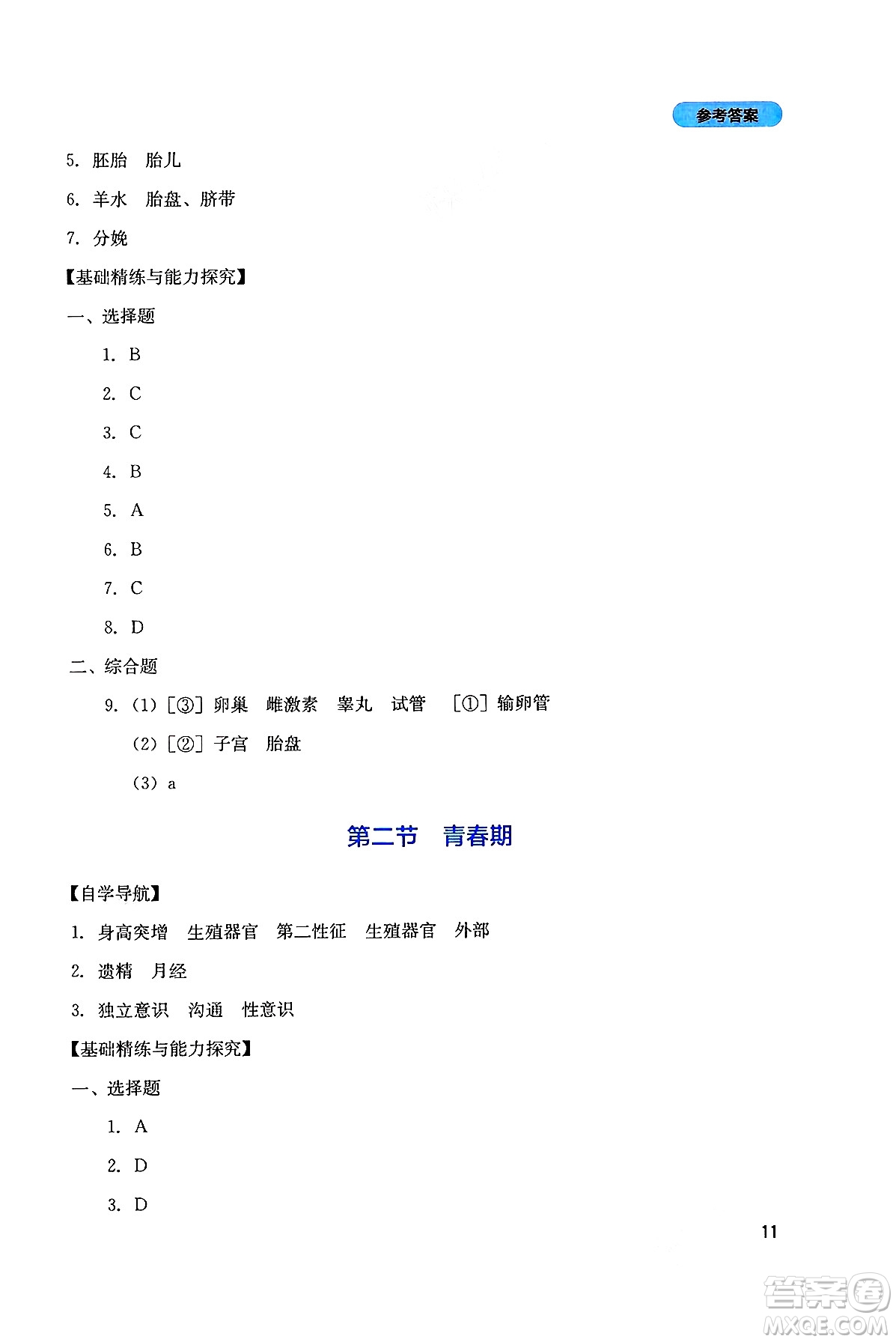 参考答案

5. 胚胎　胎儿

6. 羊水　胎盘、脐带

7. 分娩

【基础精练与能力探究】

一、选择题

1. B

2. C

3. C

4. B

5. A

6. B

7. C

8. D

二、综合题

9. (1) [③] 卵巢　雌激素　睾丸　试管　[①] 输卵管

(2) [②] 子宫　胎盘

(3) a

第二节　青春期

【自学导航】

1. 身高突增　生殖器官　第二性征　生殖器官　外部

2. 遗精　月经

3. 独立意识　沟通　性意识

【基础精练与能力探究】

一、选择题

1. A

2. D

3. D

11

答案圈 MXQE.COM